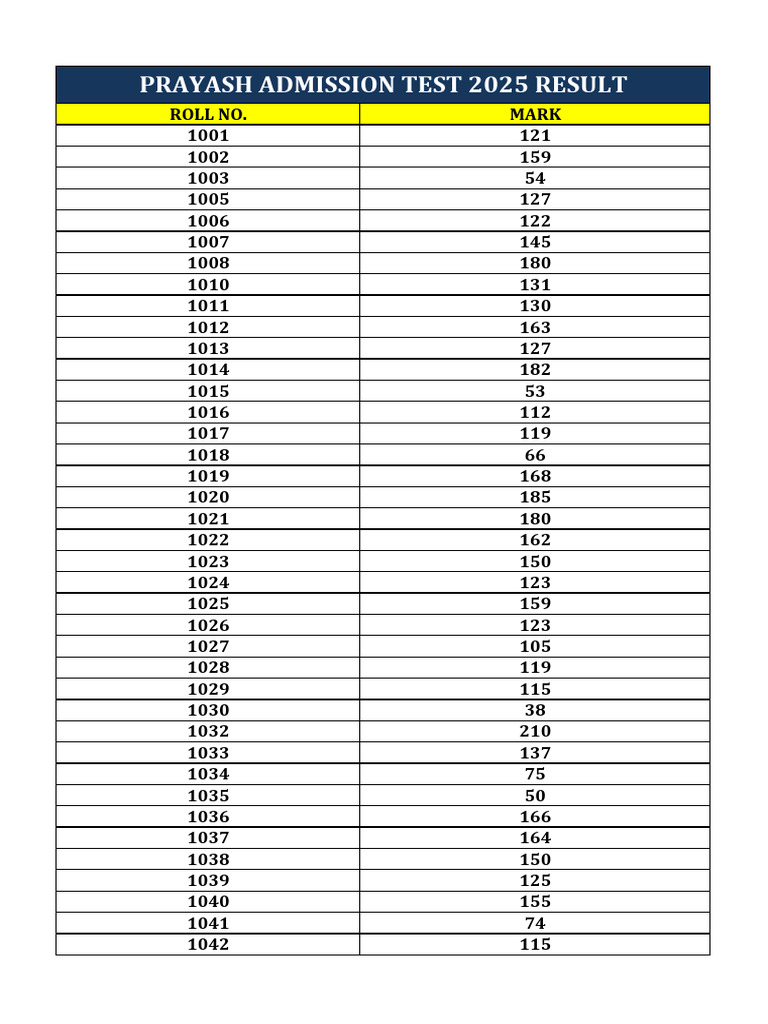 PRAYASH ADMISSION TEST 2025 RESULT

| ROLL NO. | MARK |
|---|---|
| 1001 | 121 |
| 1002 | 159 |
| 1003 | 54 |
| 1005 | 127 |
| 1006 | 122 |
| 1007 | 145 |
| 1008 | 180 |
| 1010 | 131 |
| 1011 | 130 |
| 1012 | 163 |
| 1013 | 127 |
| 1014 | 182 |
| 1015 | 53 |
| 1016 | 112 |
| 1017 | 119 |
| 1018 | 66 |
| 1019 | 168 |
| 1020 | 185 |
| 1021 | 180 |
| 1022 | 162 |
| 1023 | 150 |
| 1024 | 123 |
| 1025 | 159 |
| 1026 | 123 |
| 1027 | 105 |
| 1028 | 119 |
| 1029 | 115 |
| 1030 | 38 |
| 1032 | 210 |
| 1033 | 137 |
| 1034 | 75 |
| 1035 | 50 |
| 1036 | 166 |
| 1037 | 164 |
| 1038 | 150 |
| 1039 | 125 |
| 1040 | 155 |
| 1041 | 74 |
| 1042 | 115 |